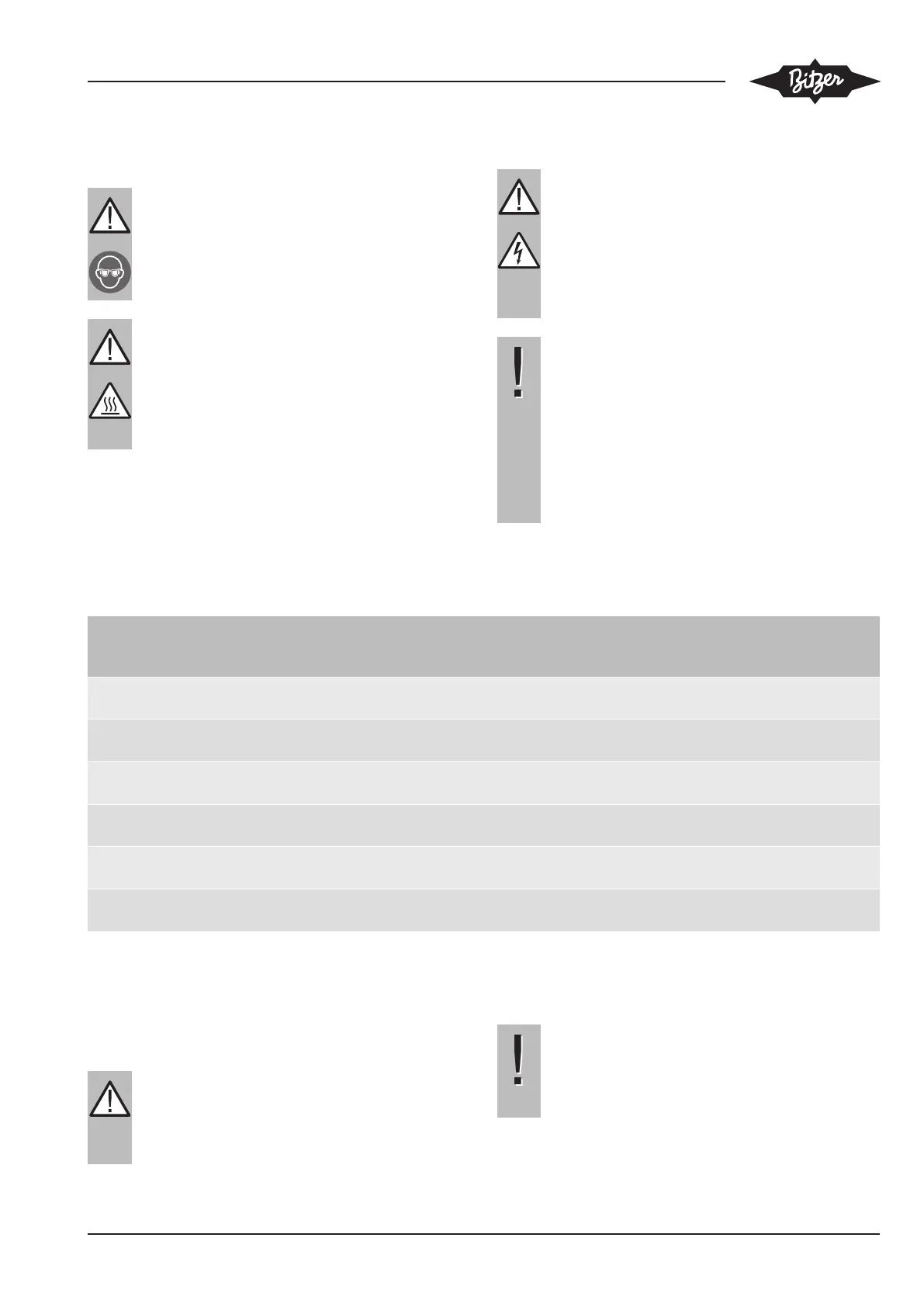 Bitzer